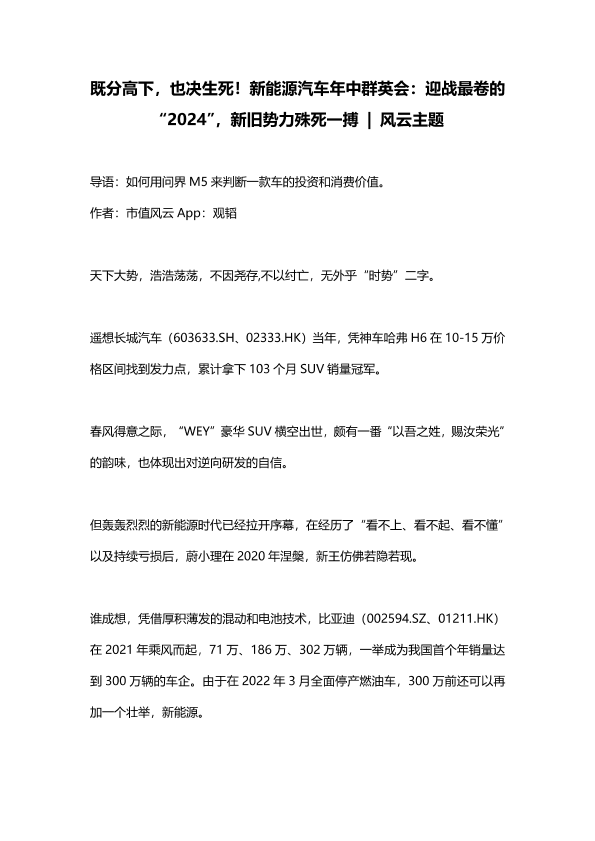 既分高下，也决生死！新能源汽车年中群英会：迎战最卷的“2024”，新旧势力殊死一搏 | 风云主题

导语：如何用问界 M5 来判断一款车的投资和消费价值。

作者：市值风云 App：观韬

天下大势，浩浩荡荡，不因尧存,不以纣亡，无外乎“时势”二字。

遥想长城汽车（603633.SH、02333.HK）当年，凭神车哈弗 H6 在 10-15 万价格区间找到发力点，累计拿下 103 个月 SUV 销量冠军。

春风得意之际，“WEY”豪华 SUV 横空出世，颇有一番“以吾之姓，赐汝荣光”的韵味，也体现出对逆向研发的自信。

但轰轰烈烈的新能源时代已经拉开序幕，在经历了“看不上、看不起、看不懂”以及持续亏损后，蔚小理在 2020 年涅槃，新王仿佛若隐若现。

谁成想，凭借厚积薄发的混动和电池技术，比亚迪（002594.SZ、01211.HK）在 2021 年乘风而起，71 万、186 万、302 万辆，一举成为我国首个年销量达到 300 万辆的车企。由于在 2022 年 3 月全面停产燃油车，300 万前还可以再加一个壮举，新能源。